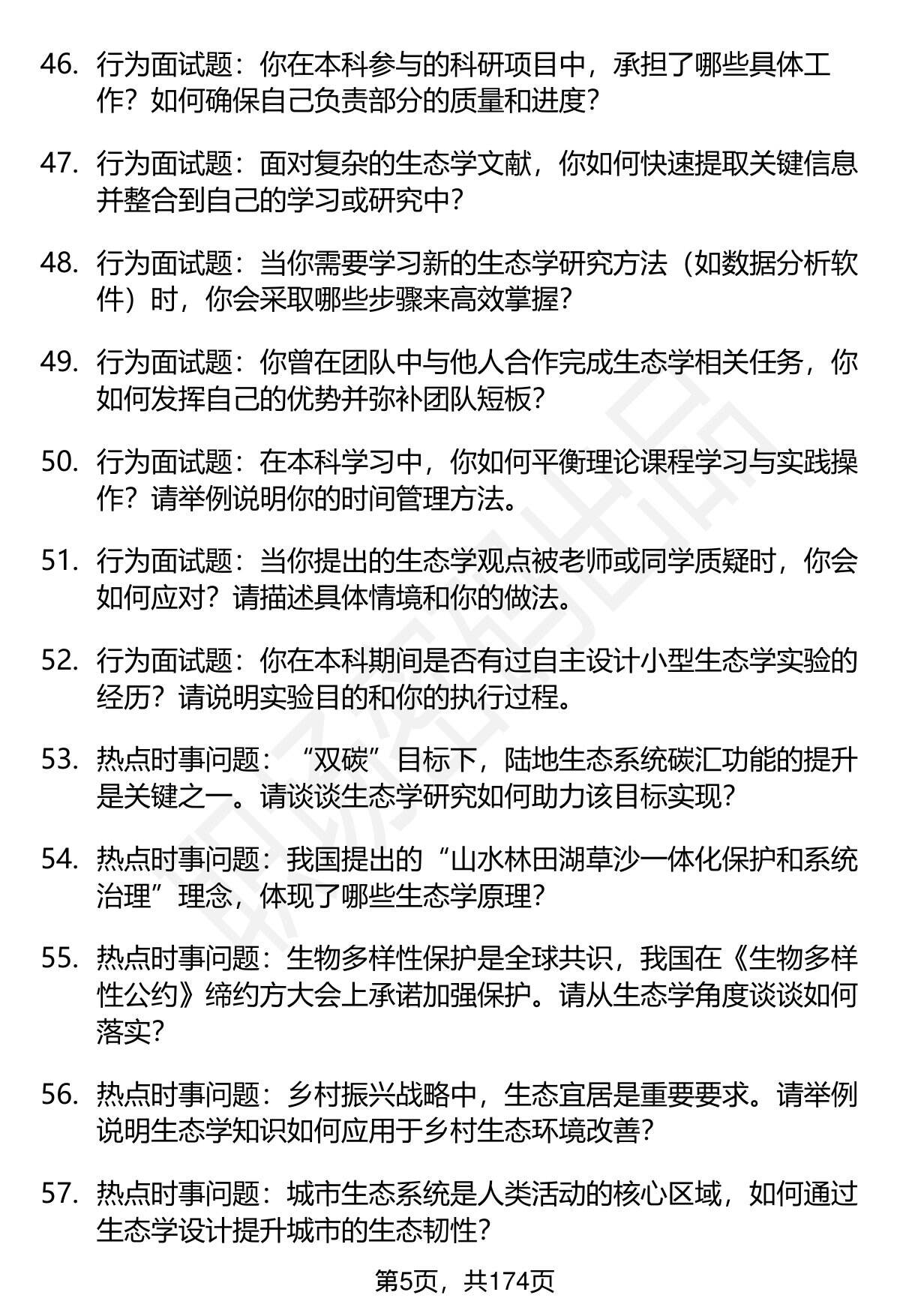 46. 行为面试题：你在本科参与的科研项目中，承担了哪些具体工作？如何确保自己负责部分的质量和进度？

47. 行为面试题：面对复杂的生态学文献，你如何快速提取关键信息并整合到自己的学习或研究中？

48. 行为面试题：当你需要学习新的生态学研究方法（如数据分析软件）时，你会采取哪些步骤来高效掌握？

49. 行为面试题：你曾在团队中与他人合作完成生态学相关任务，你如何发挥自己的优势并弥补团队短板？

50. 行为面试题：在本科学习中，你如何平衡理论课程学习与实践操作？请举例说明你的时间管理方法。

51. 行为面试题：当你提出的生态学观点被老师或同学质疑时，你会如何应对？请描述具体情境和你的做法。

52. 行为面试题：你在本科期间是否有过自主设计小型生态学实验的经历？请说明实验目的和你的执行过程。

53. 热点时事问题：“双碳”目标下，陆地生态系统碳汇功能的提升是关键之一。请谈谈生态学研究如何助力该目标实现？

54. 热点时事问题：我国提出的“山水林田湖草沙一体化保护和系统治理”理念，体现了哪些生态学原理？

55. 热点时事问题：生物多样性保护是全球共识，我国在《生物多样性公约》缔约方大会上承诺加强保护。请从生态学角度谈谈如何落实？

56. 热点时事问题：乡村振兴战略中，生态宜居是重要要求。请举例说明生态学知识如何应用于乡村生态环境改善？

57. 热点时事问题：城市生态系统是人类活动的核心区域，如何通过生态学设计提升城市的生态韧性？

第5页，共174页